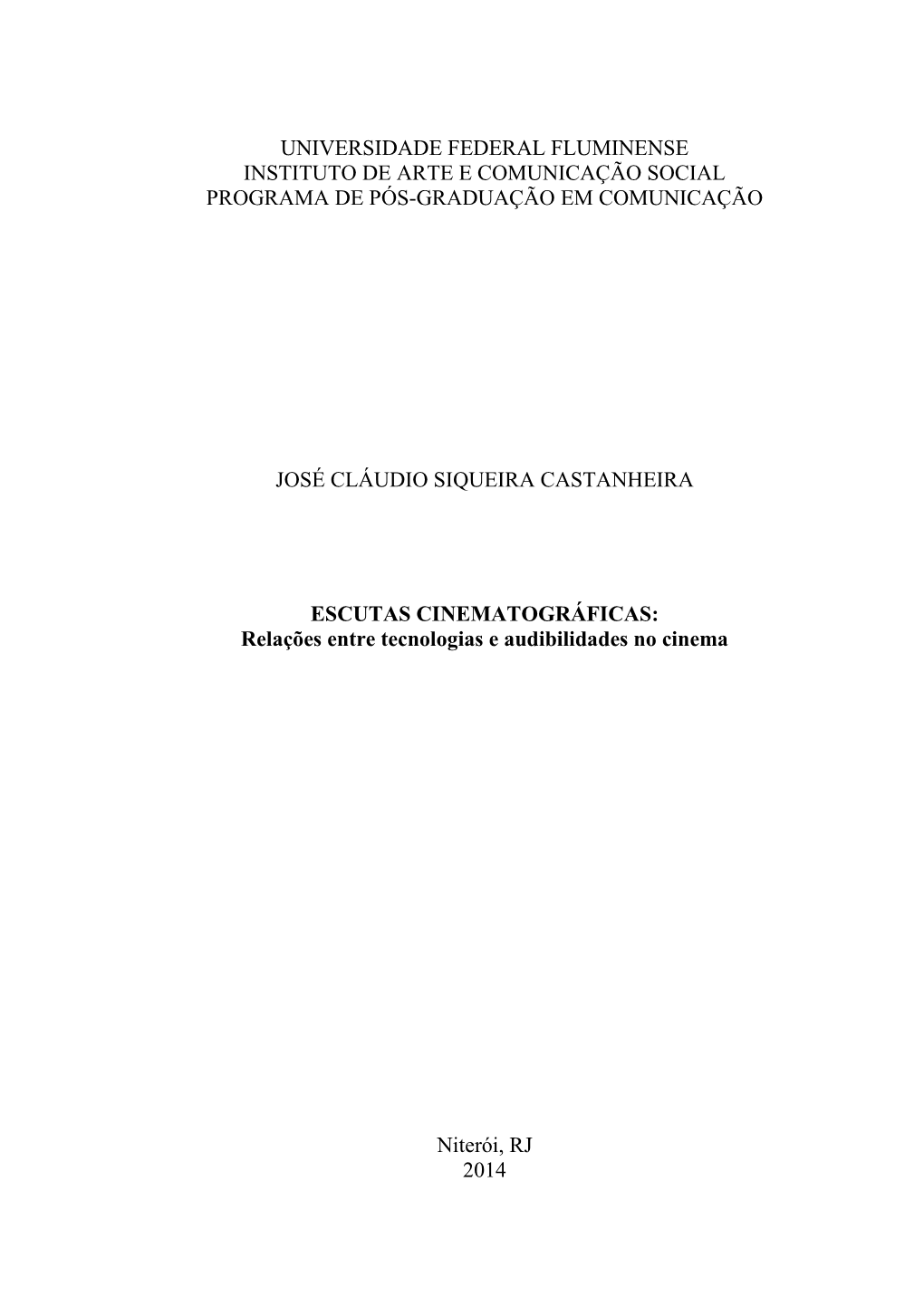 UNIVERSIDADE FEDERAL FLUMINENSE
INSTITUTO DE ARTE E COMUNICAÇÃO SOCIAL
PROGRAMA DE PÓS-GRADUAÇÃO EM COMUNICAÇÃO

JOSÉ CLÁUDIO SIQUEIRA CASTANHEIRA

ESCUTAS CINEMATOGRÁFICAS:
Relações entre tecnologias e audibilidades no cinema

Niterói, RJ
2014